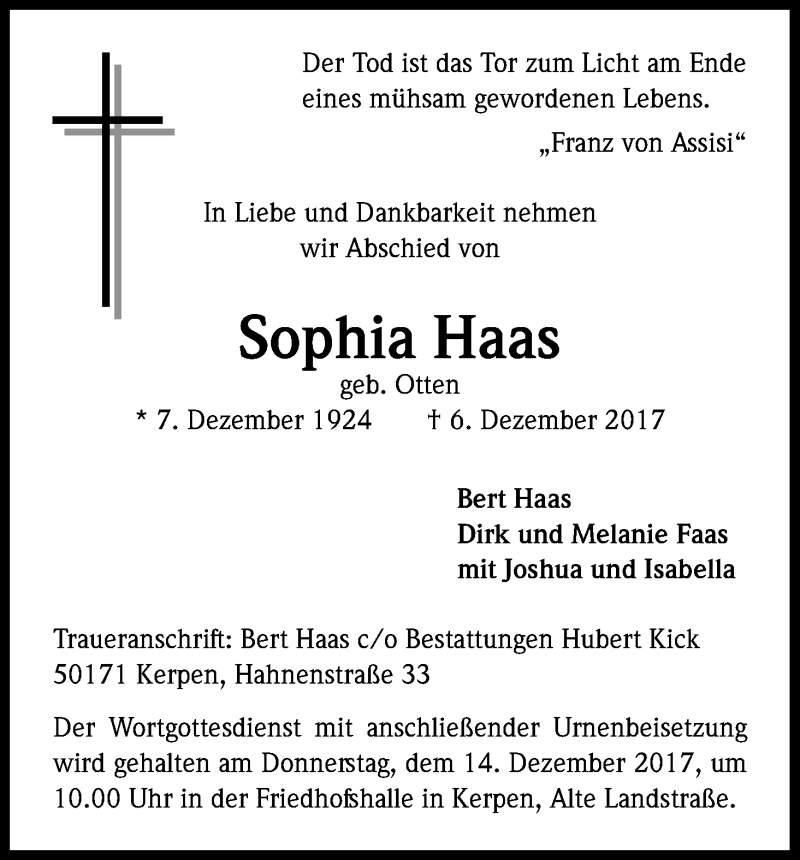 Der Tod ist das Tor zum Licht am Ende eines mühsam gewordenen Lebens.

„Franz von Assisi“

In Liebe und Dankbarkeit nehmen wir Abschied von

Sophia Haas

geb. Otten

* 7. Dezember 1924 † 6. Dezember 2017

Bert Haas
Dirk und Melanie Faas
mit Joshua und Isabella

Traueranschrift: Bert Haas c/o Bestattungen Hubert Kick
50171 Kerpen, Hahnenstraße 33

Der Wortgottesdienst mit anschließender Urnenbeisetzung wird gehalten am Donnerstag, dem 14. Dezember 2017, um 10.00 Uhr in der Friedhofshalle in Kerpen, Alte Landstraße.